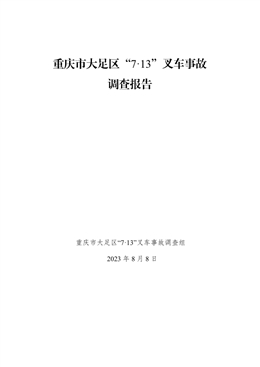 重庆市大足区“7·13”叉车事故
调查报告

重庆市大足区“7·13”叉车事故调查组
2023 年 8 月 8 日